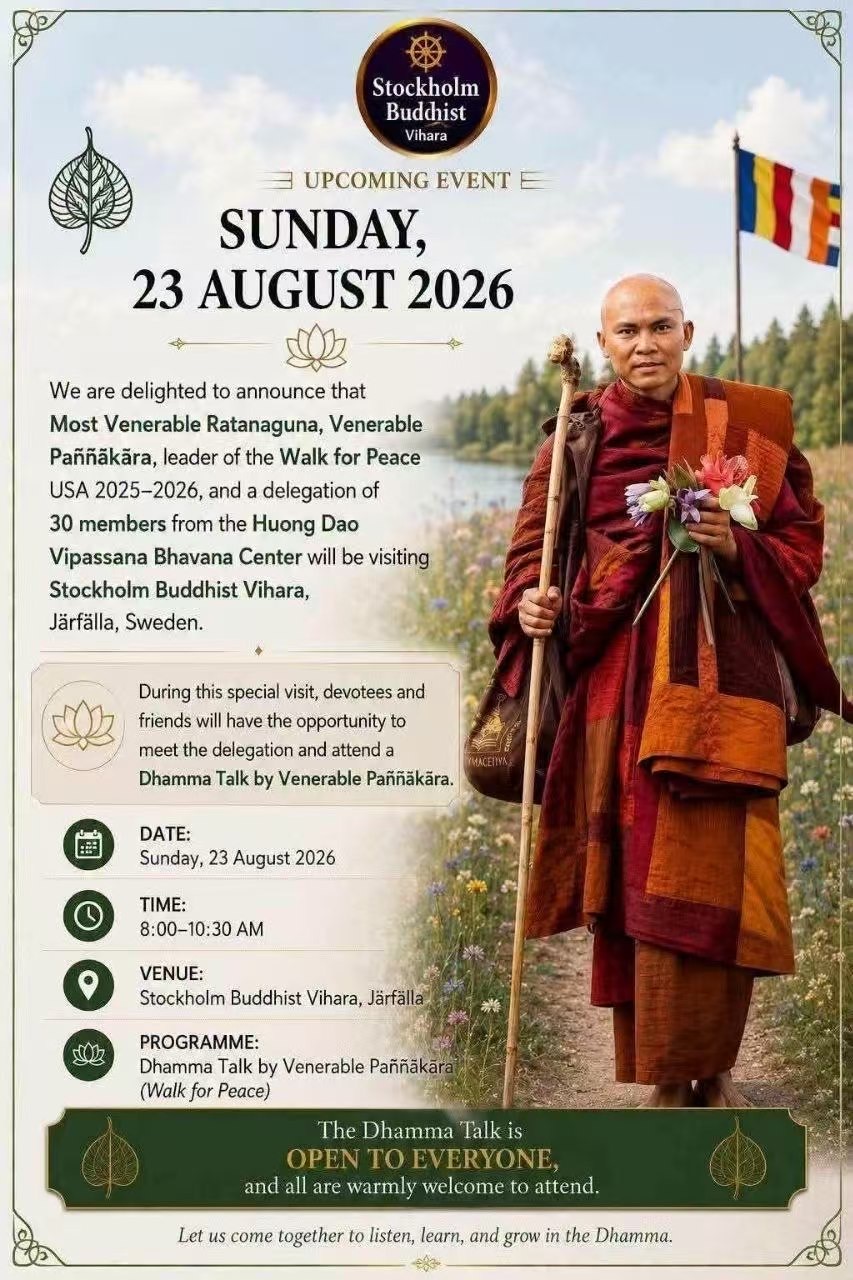 Stockholm Buddhist Vihara

UPCOMING EVENT

SUNDAY,
23 AUGUST 2026

We are delighted to announce that Most Venerable Ratanaguna, Venerable Paññākāra, leader of the Walk for Peace USA 2025–2026, and a delegation of 30 members from the Huong Dao Vipassana Bhavana Center will be visiting Stockholm Buddhist Vihara, Järfälla, Sweden.

During this special visit, devotees and friends will have the opportunity to meet the delegation and attend a Dhamma Talk by Venerable Paññākāra.

DATE:
Sunday, 23 August 2026

TIME:
8:00–10:30 AM

VENUE:
Stockholm Buddhist Vihara, Järfälla

PROGRAMME:
Dhamma Talk by Venerable Paññākāra
(Walk for Peace)

The Dhamma Talk is
OPEN TO EVERYONE,
and all are warmly welcome to attend.

Let us come together to listen, learn, and grow in the Dhamma.